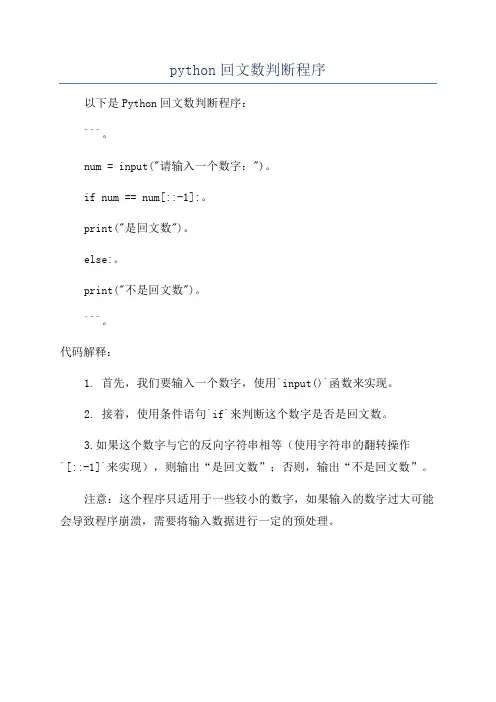 python 回文数判断程序

以下是 Python 回文数判断程序：

```。

num = input("请输入一个数字：")。

if num == num[::-1]:。

print("是回文数")。

else:。

print("不是回文数")。

```。

代码解释：

1. 首先，我们要输入一个数字，使用`input()`函数来实现。

2. 接着，使用条件语句`if`来判断这个数字是否是回文数。

3.如果这个数字与它的反向字符串相等（使用字符串的翻转操作`[::-1]`来实现），则输出“是回文数”；否则，输出“不是回文数”。

注意：这个程序只适用于一些较小的数字，如果输入的数字过大可能会导致程序崩溃，需要将输入数据进行一定的预处理。